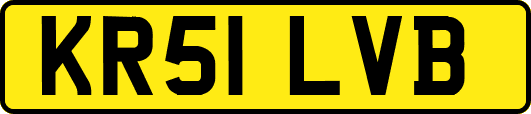 KR51 LVB